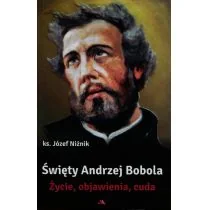 ks. Józef Niżnik

Święty Andrzej Bobola

Życie, objawienia, cuda